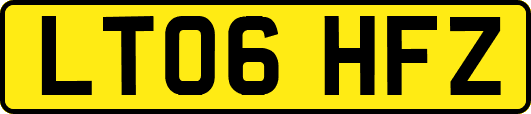 LT06 HFZ